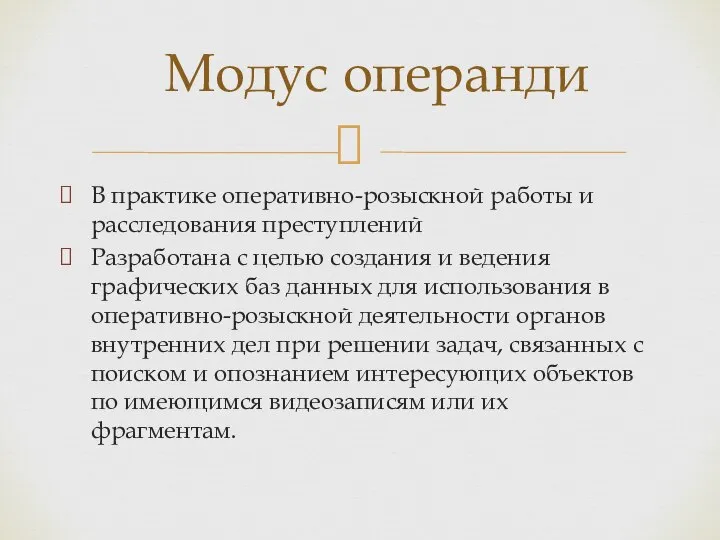 Модус операнди

 В практике оперативно-розыскной работы и расследования преступлений
 Разработана с целью создания и ведения графических баз данных для использования в оперативно-розыскной деятельности органов внутренних дел при решении задач, связанных с поиском и опознанием интересующих объектов по имеющимся видеозаписям или их фрагментам.